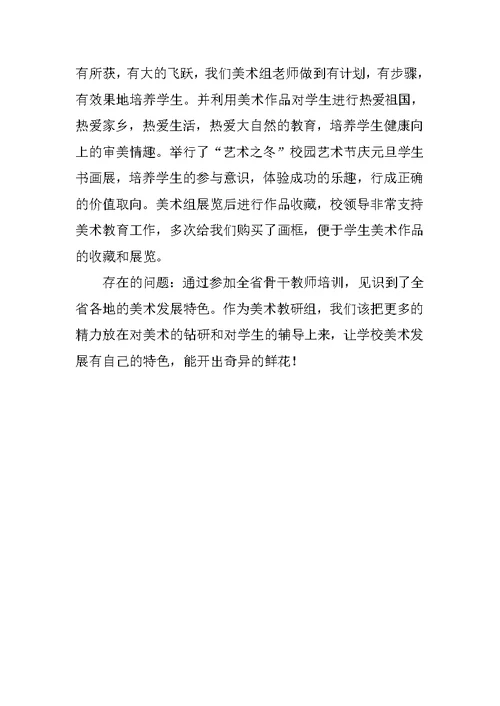 有所获，有大的飞跃，我们美术组老师做到有计划，有步骤，有效果地培养学生。并利用美术作品对学生进行热爱祖国，热爱家乡，热爱生活，热爱大自然的教育，培养学生健康向上的审美情趣。举行了“艺术之冬”校园艺术节庆元旦学生书画展，培养学生的参与意识，体验成功的乐趣，行成正确的价值取向。美术组展览后进行作品收藏，校领导非常支持美术教育工作，多次给我们购买了画框，便于学生美术作品的收藏和展览。

存在的问题：通过参加全省骨干教师培训，见识到了全省各地的美术发展特色。作为美术教研组，我们该把更多的精力放在对美术的钻研和对学生的辅导上来，让学校美术发展有自己的特色，能开出奇异的鲜花！